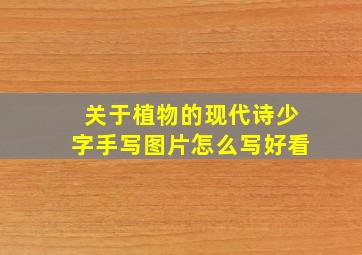 关于植物的现代诗少字手写图片怎么写好看